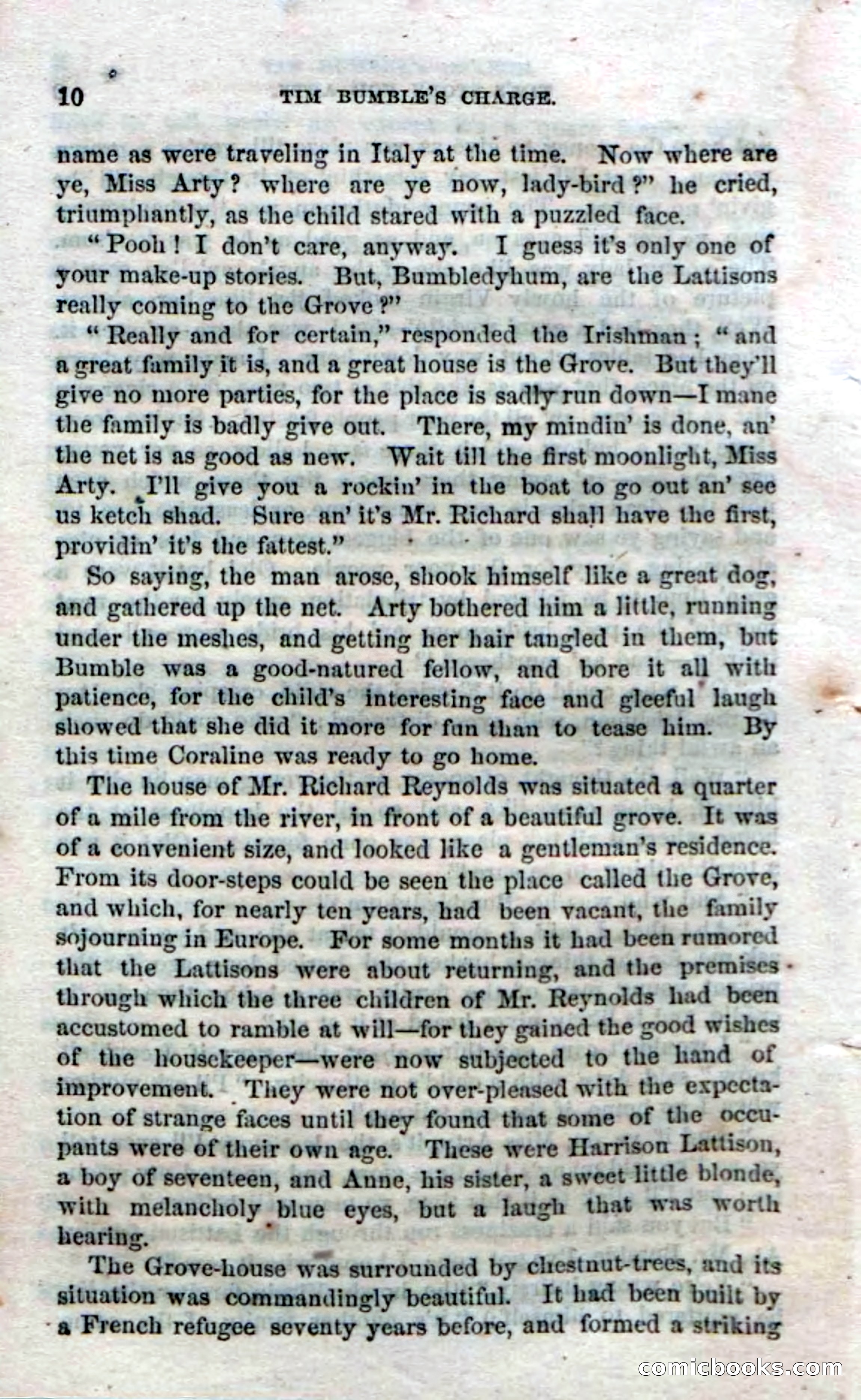 10 TIM BUMBLE'S CHARGE.

name as were traveling in Italy at the time. Now where are ye, Miss Arty? where are ye now, lady-bird?" he cried, triumphantly, as the child stared with a puzzled face.

"Pooh! I don't care, anyway. I guess it's only one of your make-up stories. But, Bumbledyhum, are the Lattisons really coming to the Grove?"

"Really and for certain," responded the Irishman; "and a great family it is, and a great house is the Grove. But they'll give no more parties, for the place is sadly run down—I mane the family is badly give out. There, my mindin' is done, an' the net is as good as new. Wait till the first moonlight, Miss Arty. I'll give you a rockin' in the boat to go out an' see us ketch shad. Sure an' it's Mr. Richard shall have the first, providin' it's the fattest."

So saying, the man arose, shook himself like a great dog, and gathered up the net. Arty bothered him a little, running under the meshes, and getting her hair tangled in them, but Bumble was a good-natured fellow, and bore it all with patience, for the child's interesting face and gleeful laugh showed that she did it more for fun than to tease him. By this time Coraline was ready to go home.

The house of Mr. Richard Reynolds was situated a quarter of a mile from the river, in front of a beautiful grove. It was of a convenient size, and looked like a gentleman's residence. From its door-steps could be seen the place called the Grove, and which, for nearly ten years, had been vacant, the family sojourning in Europe. For some months it had been rumored that the Lattisons were about returning, and the premises through which the three children of Mr. Reynolds had been accustomed to ramble at will—for they gained the good wishes of the housekeeper—were now subjected to the hand of improvement. They were not over-pleased with the expectation of strange faces until they found that some of the occupants were of their own age. These were Harrison Lattison, a boy of seventeen, and Anne, his sister, a sweet little blonde, with melancholy blue eyes, but a laugh that was worth hearing.

The Grove-house was surrounded by chestnut-trees, and its situation was commandingly beautiful. It had been built by a French refugee seventy years before, and formed a striking

comicbooks.com